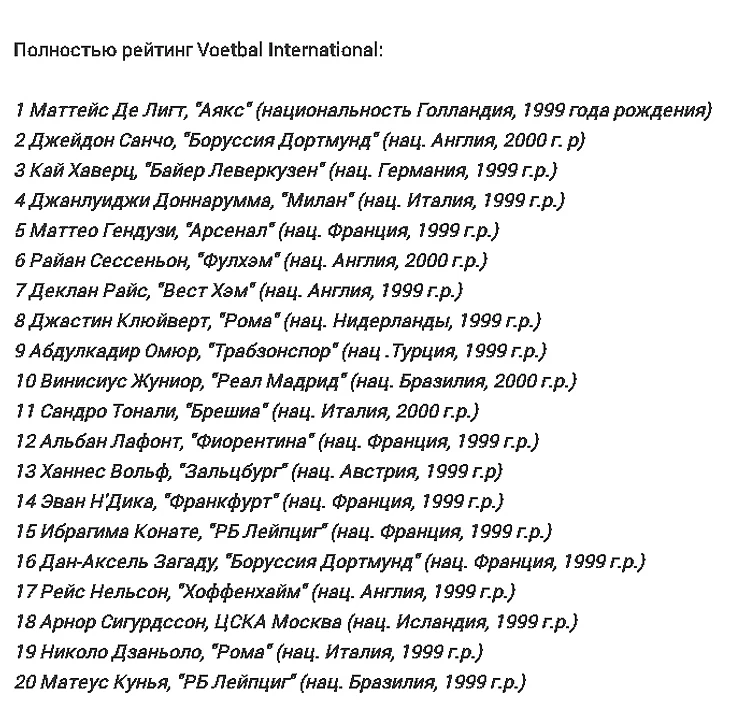 Полностью рейтинг Voetbal International:

1 Маттейс Де Лигт, "Аякс" (национальность Голландия, 1999 года рождения)
2 Джейдон Санчо, "Боруссия Дортмунд" (нац. Англия, 2000 г. р)
3 Кай Хаверц, "Байер Леверкузен" (нац. Германия, 1999 г.р.)
4 Джанлуиджи Доннарумма, "Милан" (нац. Италия, 1999 г.р.)
5 Маттео Гендузи, "Арсенал" (нац. Франция, 1999 г.р.)
6 Райан Сессеньон, "Фулхэм" (нац. Англия, 2000 г.р.)
7 Деклан Райс, "Вест Хэм" (нац. Англия, 1999 г.р.)
8 Джастин Клюйверт, "Рома" (нац. Нидерланды, 1999 г.р.)
9 Абдулкадир Омюр, "Трабзонспор" (нац .Турция, 1999 г.р.)
10 Винисиус Жуниор, "Реал Мадрид" (нац. Бразилия, 2000 г.р.)
11 Сандро Тонали, "Брешиа" (нац. Италия, 2000 г.р.)
12 Альбан Лафонт, "Фиорентина" (нац. Франция, 1999 г.р.)
13 Ханнес Вольф, "Зальцбург" (нац. Австрия, 1999 г.р)
14 Эван Н'Дика, "Франкфурт" (нац. Франция, 1999 г.р.)
15 Ибрагима Конате, "РБ Лейпциг" (нац. Франция, 1999 г.р.)
16 Дан-Аксель Загаду, "Боруссия Дортмунд" (нац. Франция, 1999 г.р.)
17 Рейс Нельсон, "Хоффенхайм" (нац. Англия, 1999 г.р.)
18 Арнор Сигурдссон, ЦСКА Москва (нац. Исландия, 1999 г.р.)
19 Николо Дзаньоло, "Рома" (нац. Италия, 1999 г.р.)
20 Матеус Кунья, "РБ Лейпциг" (нац. Бразилия, 1999 г.р.)